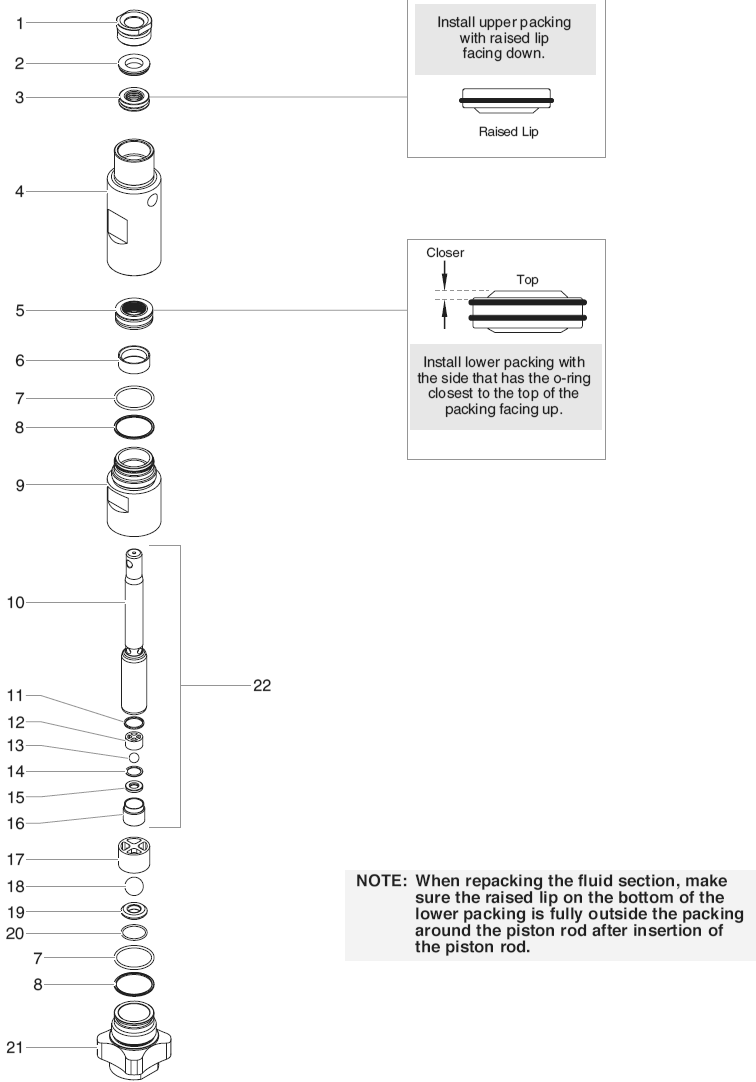 1
2
3
4
5
6
7
8
9
10
11
12
13
14
15
16
17
18
19
20
7
8
21
22

Install upper packing with raised lip facing down.

Raised Lip

Closer

Top

Install lower packing with the side that has the o-ring closest to the top of the packing facing up.

NOTE: When repacking the fluid section, make sure the raised lip on the bottom of the lower packing is fully outside the packing around the piston rod after insertion of the piston rod.